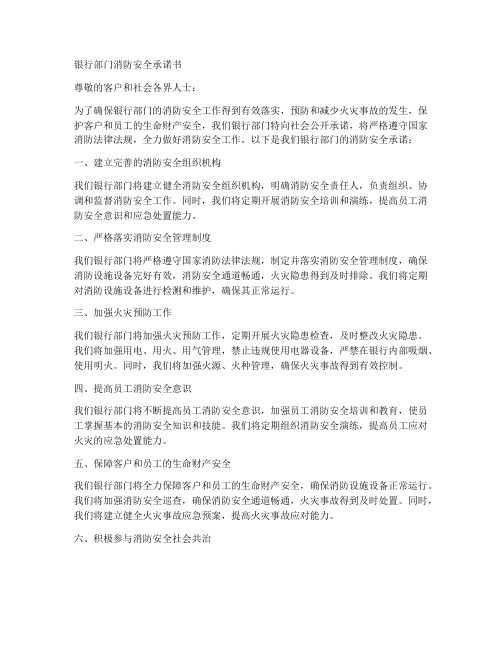 银行部门消防安全承诺书

尊敬的客户和社会各界人士：

为了确保银行部门的消防安全工作得到有效落实，预防和减少火灾事故的发生，保护客户和员工的生命财产安全，我们银行部门特向社会公开承诺，将严格遵守国家消防法律法规，全力做好消防安全工作。以下是我们银行部门的消防安全承诺：

一、建立完善的消防安全组织机构

我们银行部门将建立健全消防安全组织机构，明确消防安全责任人，负责组织、协调和监督消防安全工作。同时，我们将定期开展消防安全培训和演练，提高员工消防安全意识和应急处置能力。

二、严格落实消防安全管理制度

我们银行部门将严格遵守国家消防法律法规，制定并落实消防安全管理制度，确保消防设施设备完好有效，消防安全通道畅通，火灾隐患得到及时排除。我们将定期对消防设施设备进行检测和维护，确保其正常运行。

三、加强火灾预防工作

我们银行部门将加强火灾预防工作，定期开展火灾隐患检查，及时整改火灾隐患。我们将加强用电、用火、用气管理，禁止违规使用电器设备，严禁在银行内部吸烟、使用明火。同时，我们将加强火源、火种管理，确保火灾事故得到有效控制。

四、提高员工消防安全意识

我们银行部门将不断提高员工消防安全意识，加强员工消防安全培训和教育，使员工掌握基本的消防安全知识和技能。我们将定期组织消防安全演练，提高员工应对火灾的应急处置能力。

五、保障客户和员工的生命财产安全

我们银行部门将全力保障客户和员工的生命财产安全，确保消防设施设备正常运行。我们将加强消防安全巡查，确保消防安全通道畅通，火灾事故得到及时处置。同时，我们将建立健全火灾事故应急预案，提高火灾事故应对能力。

六、积极参与消防安全社会共治